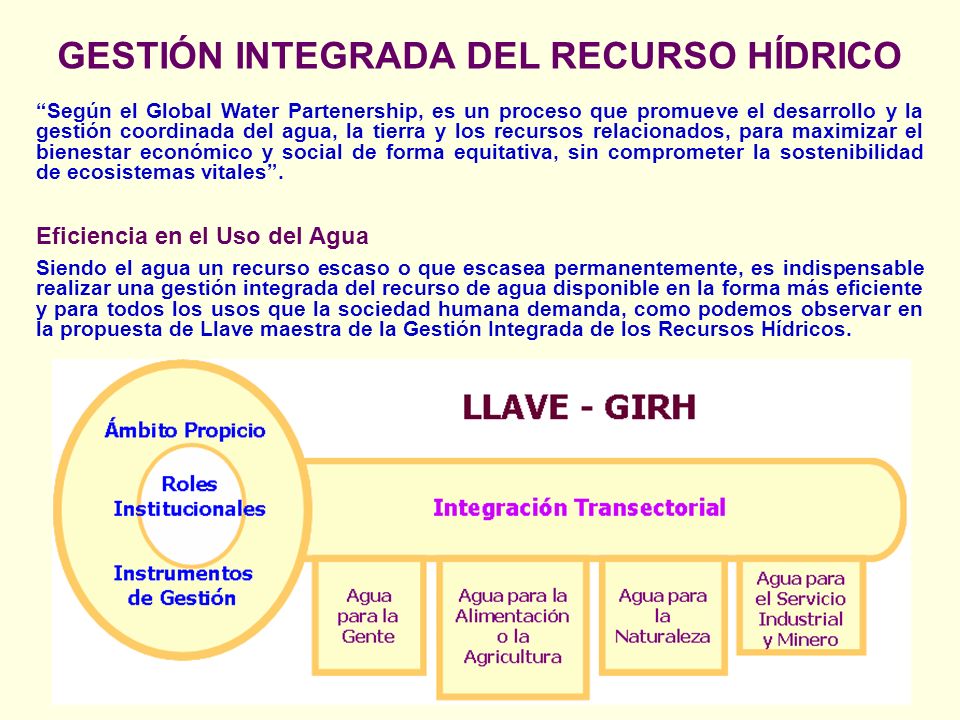 GESTIÓN INTEGRADA DEL RECURSO HÍDRICO

“Según el Global Water Partenership, es un proceso que promueve el desarrollo y la gestión coordinada del agua, la tierra y los recursos relacionados, para maximizar el bienestar económico y social de forma equitativa, sin comprometer la sostenibilidad de ecosistemas vitales”.

Eficiencia en el Uso del Agua

Siendo el agua un recurso escaso o que escasea permanentemente, es indispensable realizar una gestión integrada del recurso de agua disponible en la forma más eficiente y para todos los usos que la sociedad humana demanda, como podemos observar en la propuesta de Llave maestra de la Gestión Integrada de los Recursos Hídricos.

LLAVE - GIRH

Ámbito Propicio

Roles Institucionales

Instrumentos de Gestión

Integración Transectorial

Agua para la Gente

Agua para la Alimentación o la Agricultura

Agua para la Naturaleza

Agua para el Servicio Industrial y Minero